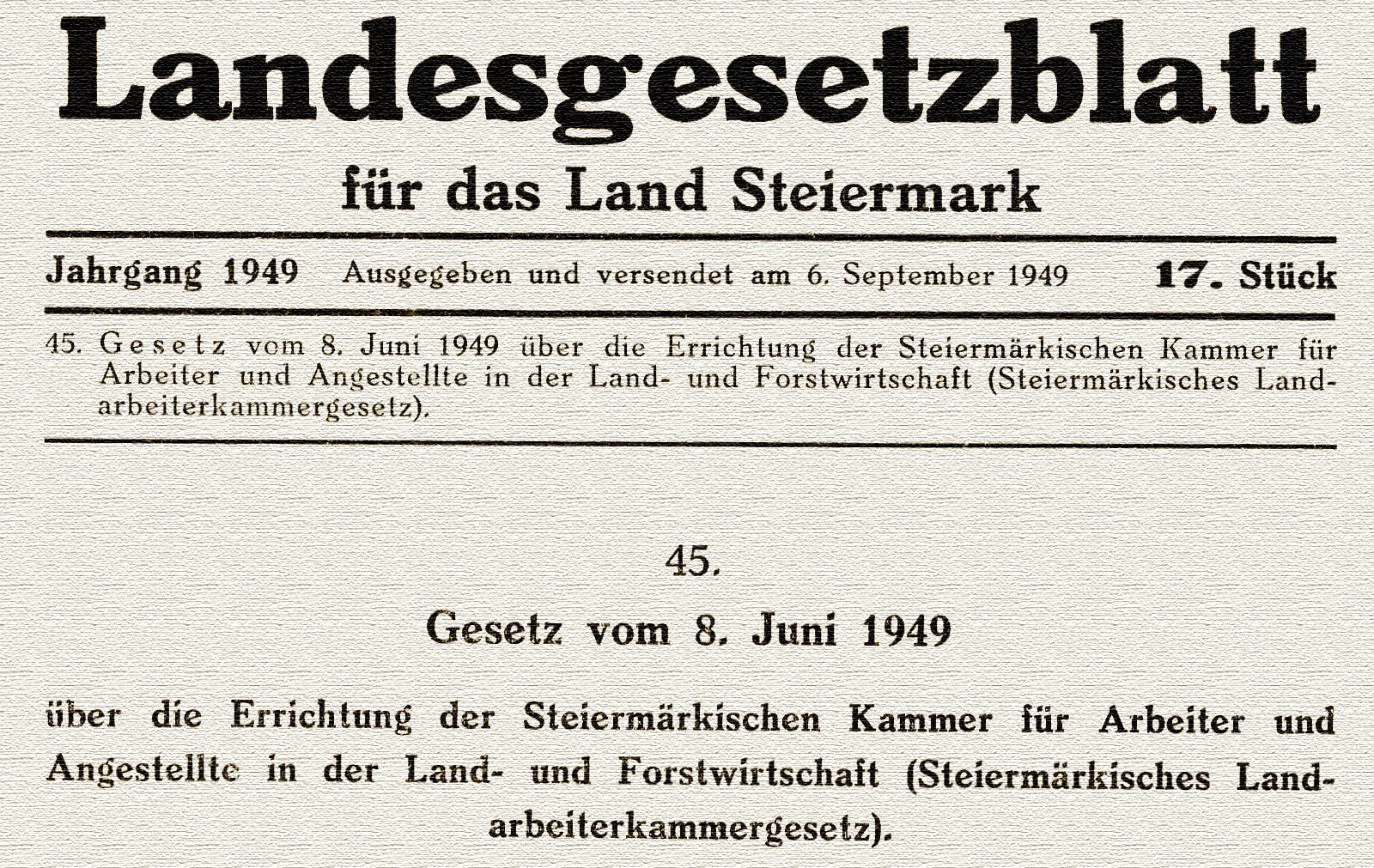 Landesgesetzblatt

für das Land Steiermark

Jahrgang 1949 Ausgegeben und versendet am 6. September 1949 17. Stück

45. Gesetz vom 8. Juni 1949 über die Errichtung der Steiermärkischen Kammer für Arbeiter und Angestellte in der Land- und Forstwirtschaft (Steiermärkisches Landarbeiterkammergesetz).

45.

Gesetz vom 8. Juni 1949

über die Errichtung der Steiermärkischen Kammer für Arbeiter und Angestellte in der Land- und Forstwirtschaft (Steiermärkisches Landarbeiterkammergesetz).